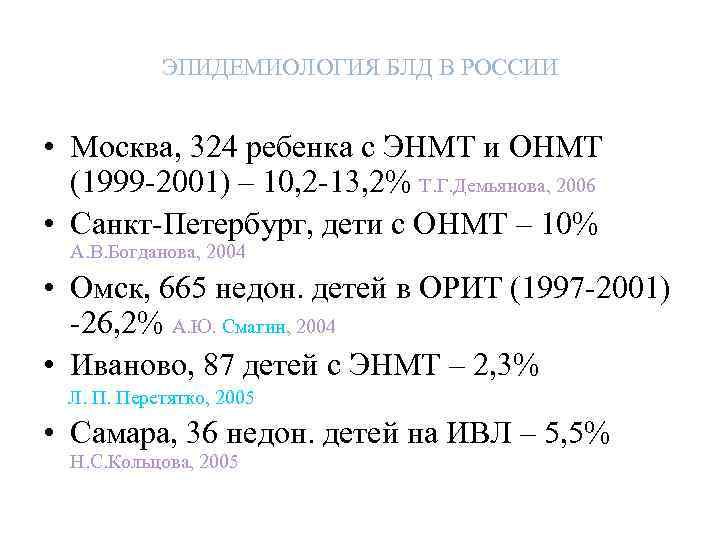 ЭПИДЕМИОЛОГИЯ БЛД В РОССИИ

• Москва, 324 ребенка с ЭНМТ и ОНМТ (1999-2001) – 10,2-13,2% Т.Г.Демьянова, 2006
• Санкт-Петербург, дети с ОНМТ – 10% А.В.Богданова, 2004
• Омск, 665 недон. детей в ОРИТ (1997-2001) -26,2% А.Ю. Смагин, 2004
• Иваново, 87 детей с ЭНМТ – 2,3% Л. П. Перетятко, 2005
• Самара, 36 недон. детей на ИВЛ – 5,5% Н.С.Кольцова, 2005